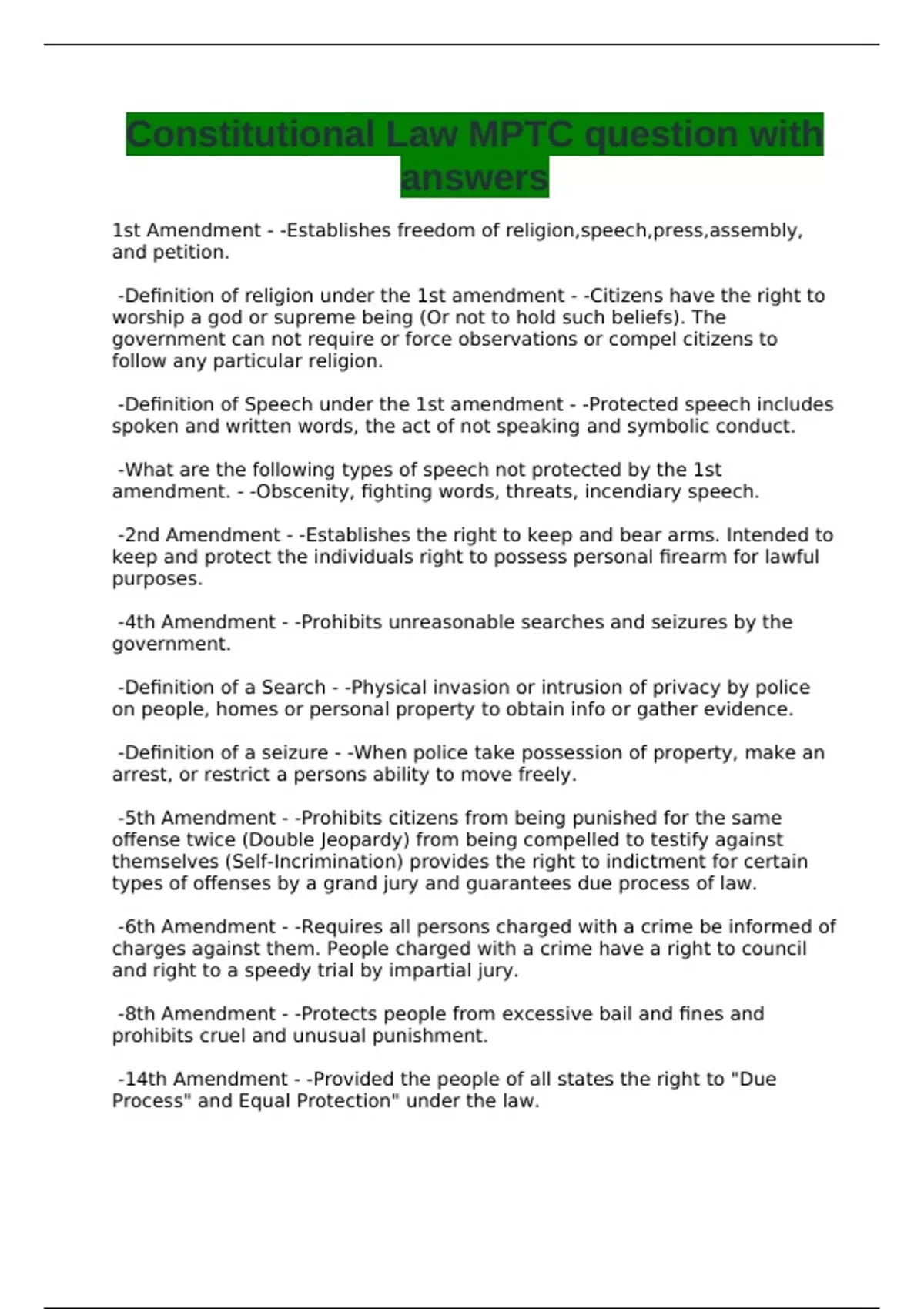 Constitutional Law MPTC question with answers

1st Amendment - -Establishes freedom of religion,speech,press,assembly, and petition.

-Definition of religion under the 1st amendment - -Citizens have the right to worship a god or supreme being (Or not to hold such beliefs). The government can not require or force observations or compel citizens to follow any particular religion.

-Definition of Speech under the 1st amendment - -Protected speech includes spoken and written words, the act of not speaking and symbolic conduct.

-What are the following types of speech not protected by the 1st amendment. - -Obscenity, fighting words, threats, incendiary speech.

-2nd Amendment - -Establishes the right to keep and bear arms. Intended to keep and protect the individuals right to possess personal firearm for lawful purposes.

-4th Amendment - -Prohibits unreasonable searches and seizures by the government.

-Definition of a Search - -Physical invasion or intrusion of privacy by police on people, homes or personal property to obtain info or gather evidence.

-Definition of a seizure - -When police take possession of property, make an arrest, or restrict a persons ability to move freely.

-5th Amendment - -Prohibits citizens from being punished for the same offense twice (Double Jeopardy) from being compelled to testify against themselves (Self-Incrimination) provides the right to indictment for certain types of offenses by a grand jury and guarantees due process of law.

-6th Amendment - -Requires all persons charged with a crime be informed of charges against them. People charged with a crime have a right to council and right to a speedy trial by impartial jury.

-8th Amendment - -Protects people from excessive bail and fines and prohibits cruel and unusual punishment.

-14th Amendment - -Provided the people of all states the right to "Due Process" and Equal Protection" under the law.